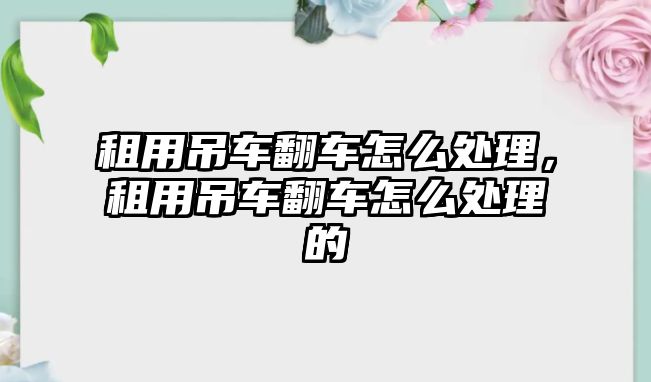 租用吊车翻车怎么处理，租用吊车翻车怎么处理的